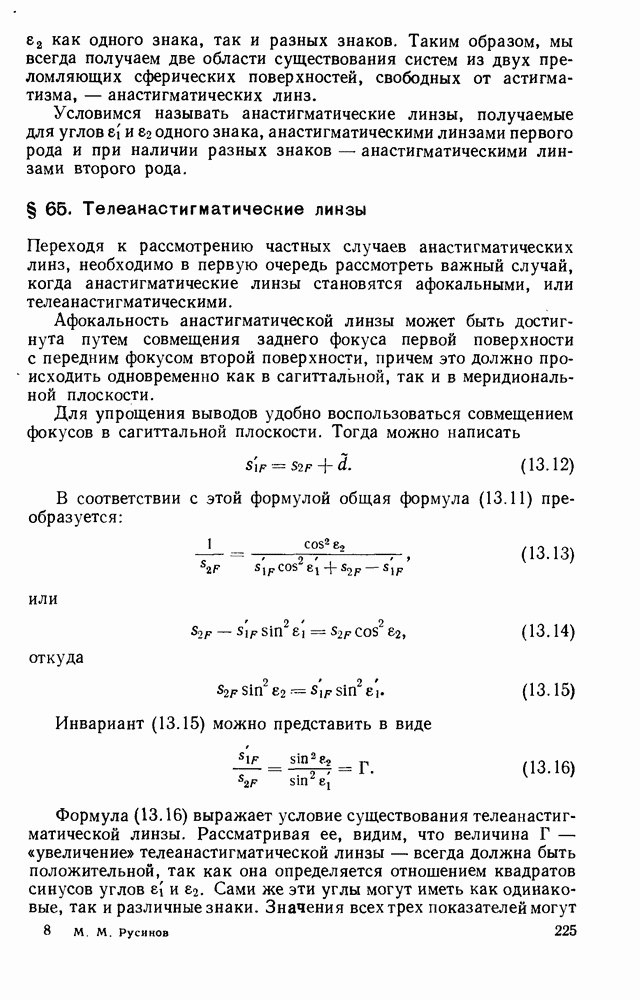 $\varepsilon_2$ как одного знака, так и разных знаков. Таким образом, мы всегда получаем две области существования систем из двух преломляющих сферических поверхностей, свободных от астигматизма, — анастигматических линз.

Условимся называть анастигматические линзы, получаемые для углов $\varepsilon_1'$ и $\varepsilon_2$ одного знака, анастигматическими линзами первого рода и при наличии разных знаков — анастигматическими линзами второго рода.

§ 65. Телеанастигматические линзы

Переходя к рассмотрению частных случаев анастигматических линз, необходимо в первую очередь рассмотреть важный случай, когда анастигматические линзы становятся афокальными, или телеанастигматическими.

Афокальность анастигматической линзы может быть достигнута путем совмещения заднего фокуса первой поверхности с передним фокусом второй поверхности, причем это должно происходить одновременно как в сагиттальной, так и в меридиональной плоскости.

Для упрощения выводов удобно воспользоваться совмещением фокусов в сагиттальной плоскости. Тогда можно написать

$s_{1F}' = s_{2F} + \tilde{d}.$ (13.12)

В соответствии с этой формулой общая формула (13.11) преобразуется:

$\frac{1}{s_{2F}} = \frac{\cos^2 \varepsilon_2}{s_{1F}' \cos^2 \varepsilon_1' + s_{2F} - s_{1F}'},$ (13.13)

или

$s_{2F} - s_{1F}' \sin^2 \varepsilon_1' = s_{2F} \cos^2 \varepsilon_2,$ (13.14)

откуда

$s_{2F} \sin^2 \varepsilon_2 = s_{1F}' \sin^2 \varepsilon_1'.$ (13.15)

Инвариант (13.15) можно представить в виде

$\frac{s_{1F}'}{s_{2F}} = \frac{\sin^2 \varepsilon_2}{\sin^2 \varepsilon_1'} = \Gamma.$ (13.16)

Формула (13.16) выражает условие существования телеанастигматической линзы. Рассматривая ее, видим, что величина $\Gamma$ — «увеличение» телеанастигматической линзы — всегда должна быть положительной, так как она определяется отношением квадратов синусов углов $\varepsilon_1'$ и $\varepsilon_2$. Сами же эти углы могут иметь как одинаковые, так и различные знаки. Значения всех трех показателей могут

8 М. М. Русинов 225